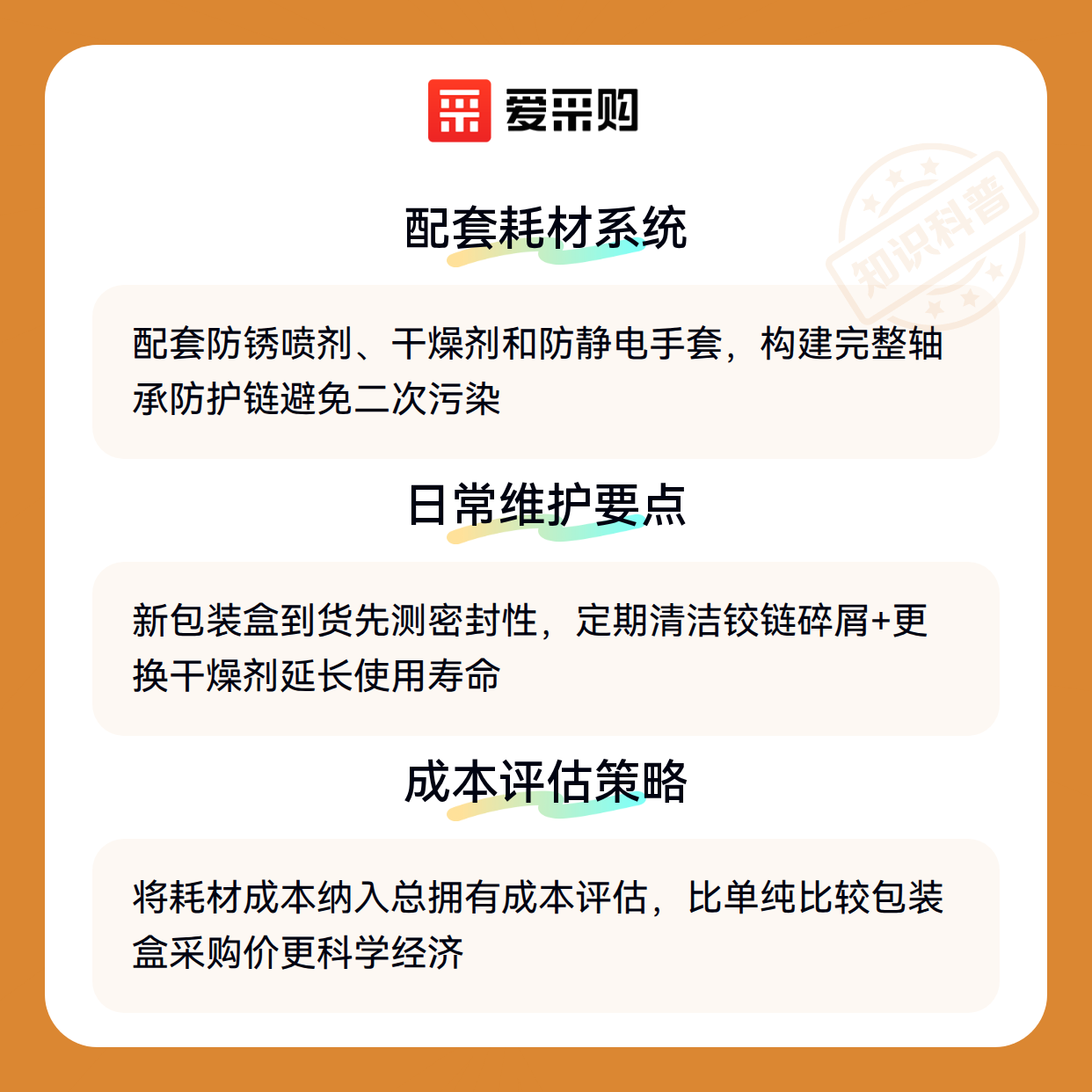 爱采购

配套耗材系统

配套防锈喷剂、干燥剂和防静电手套，构建完整轴承防护链避免二次污染

日常维护要点

新包装盒到货先测密封性，定期清洁铰链碎屑+更换干燥剂延长使用寿命

成本评估策略

将耗材成本纳入总拥有成本评估，比单纯比较包装盒采购价更科学经济

知识科普